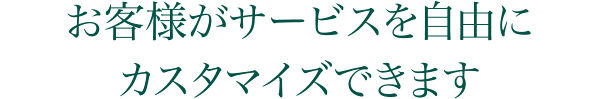 お客様がサービスを自由に
カスタマイズできます